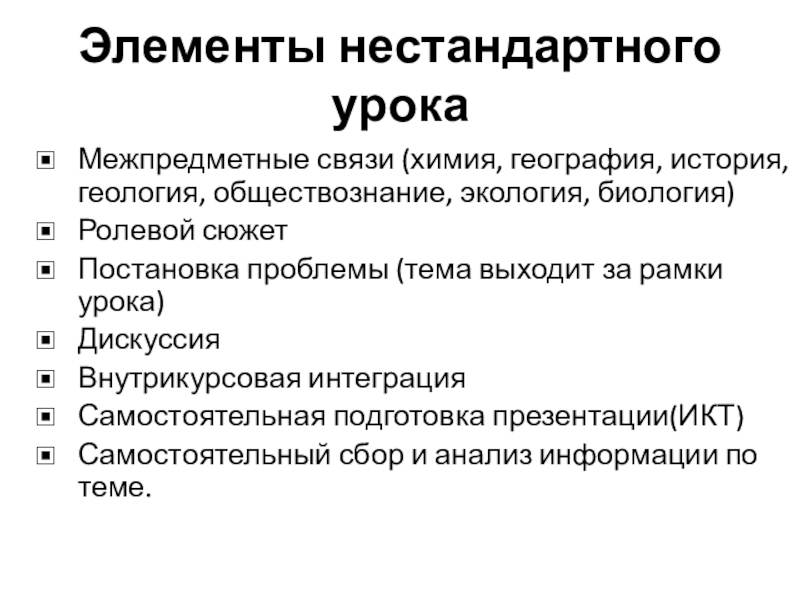 Элементы нестандартного урока

- Межпредметные связи (химия, география, история, геология, обществознание, экология, биология)
- Ролевой сюжет
- Постановка проблемы (тема выходит за рамки урока)
- Дискуссия
- Внутрикурсовая интеграция
- Самостоятельная подготовка презентации(ИКТ)
- Самостоятельный сбор и анализ информации по теме.